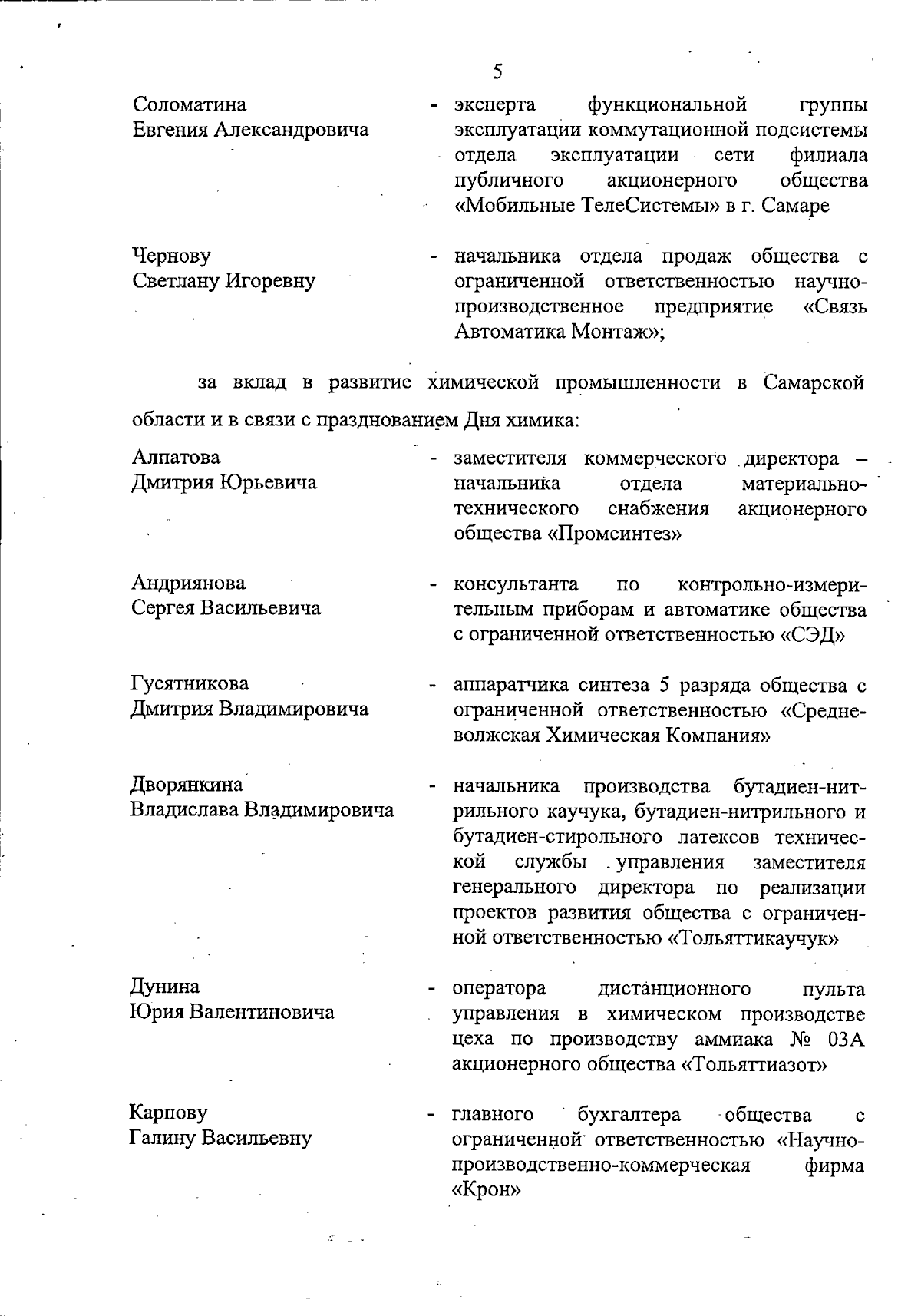 5

Соломатина Евгения Александровича - эксперта функциональной группы эксплуатации коммутационной подсистемы отдела эксплуатации сети филиала публичного акционерного общества «Мобильные ТелеСистемы» в г. Самаре

Чернову Светлану Игоревну - начальника отдела продаж общества с ограниченной ответственностью научно-производственное предприятие «Связь Автоматика Монтаж»;

за вклад в развитие химической промышленности в Самарской области и в связи с празднованием Дня химика:

Алпатова Дмитрия Юрьевича - заместителя коммерческого директора – начальника отдела материально-технического снабжения акционерного общества «Промсинтез»

Андриянова Сергея Васильевича - консультанта по контрольно-измерительным приборам и автоматике общества с ограниченной ответственностью «СЭД»

Гусятникова Дмитрия Владимировича - аппаратчика синтеза 5 разряда общества с ограниченной ответственностью «Средневолжская Химическая Компания»

Дворянкина Владислава Владимировича - начальника производства бутадиен-нитрильного каучука, бутадиен-нитрильного и бутадиен-стирольного латексов технической службы управления заместителя генерального директора по реализации проектов развития общества с ограниченной ответственностью «Тольяттикаучук»

Дунина Юрия Валентиновича - оператора дистанционного пульта управления в химическом производстве цеха по производству аммиака № 03А акционерного общества «Тольяттиазот»

Карпову Галину Васильевну - главного бухгалтера общества с ограниченной ответственностью «Научно-производственно-коммерческая фирма «Крон»